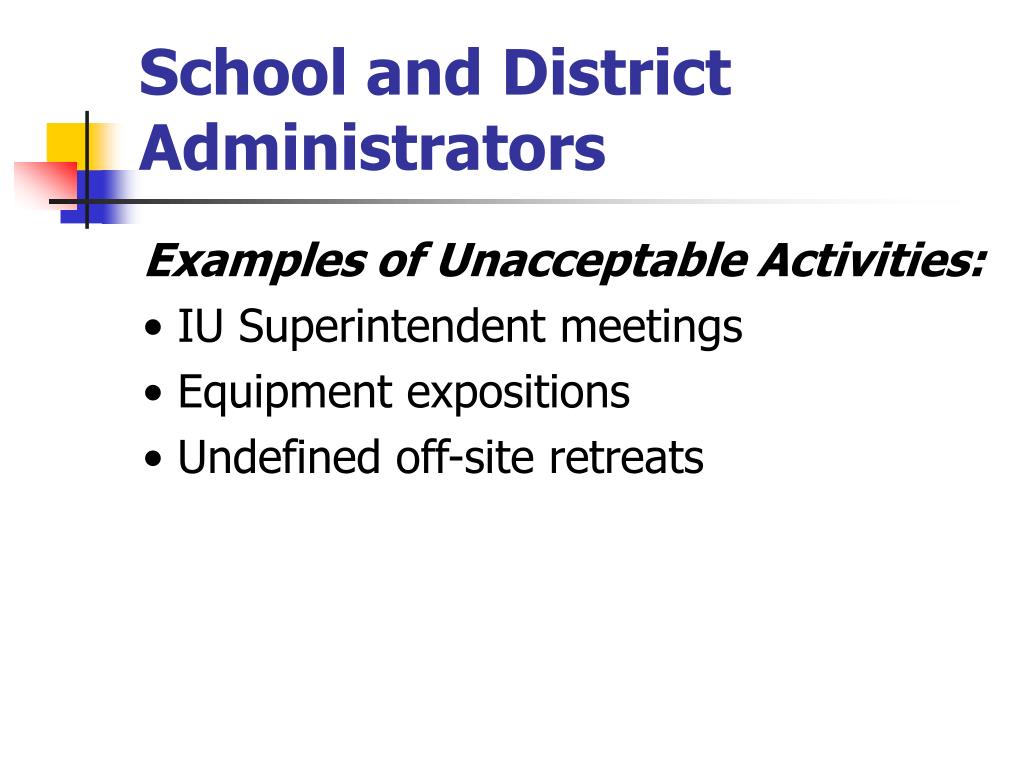 School and District Administrators

Examples of Unacceptable Activities:

• IU Superintendent meetings
• Equipment expositions
• Undefined off-site retreats